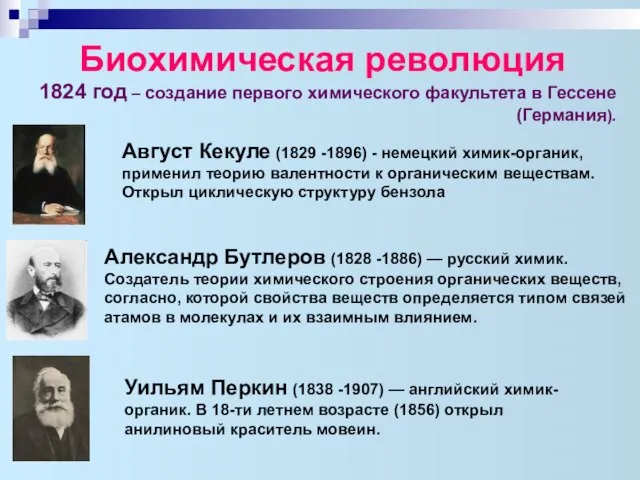 Биохимическая революция

1824 год – создание первого химического факультета в Гессене (Германия).

Август Кекуле (1829 -1896) - немецкий химик-органик, применил теорию валентности к органическим веществам. Открыл циклическую структуру бензола

Александр Бутлеров (1828 -1886) — русский химик. Создатель теории химического строения органических веществ, согласно, которой свойства веществ определяется типом связей атамов в молекулах и их взаимным влиянием.

Уильям Перкин (1838 -1907) — английский химик-органик. В 18-ти летнем возрасте (1856) открыл анилиновый краситель мовеин.